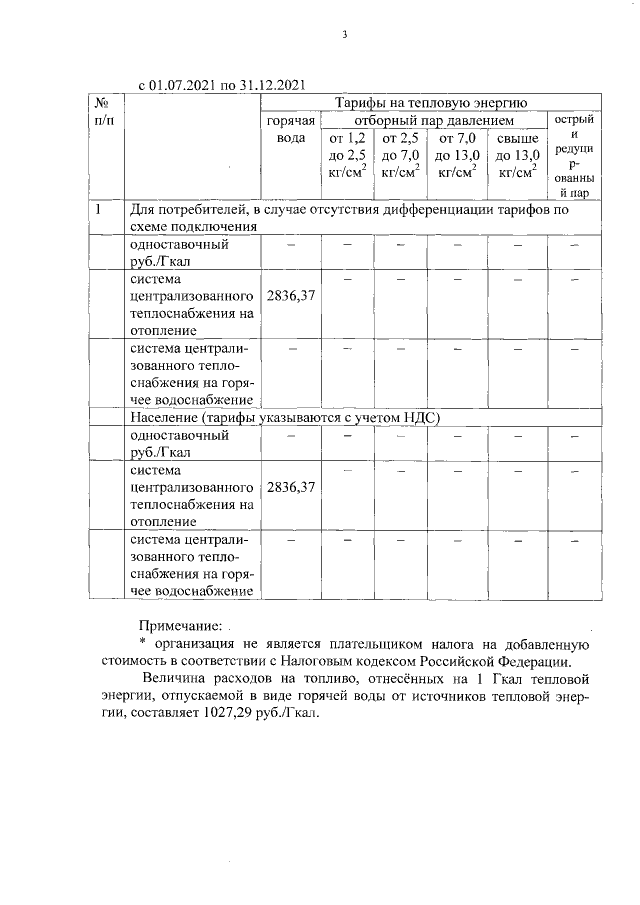 3

с 01.07.2021 по 31.12.2021

| № п/п | | Тарифы на тепловую энергию | | | | | |
|---|---|---|---|---|---|---|---|
| | | горячая вода | отборный пар давлением | | | | острый и редуцированный пар |
| | | | от 1,2 до 2,5 кг/см$^2$ | от 2,5 до 7,0 кг/см$^2$ | от 7,0 до 13,0 кг/см$^2$ | свыше до 13,0 кг/см$^2$ | |
| 1 | Для потребителей, в случае отсутствия дифференциации тарифов по схеме подключения | | | | | | |
| | одноставочный руб./Гкал | – | – | – | – | – | – |
| | система централизованного теплоснабжения на отопление | 2836,37 | – | – | – | – | – |
| | система централизованного теплоснабжения на горячее водоснабжение | – | – | – | – | – | – |
| | Население (тарифы указываются с учетом НДС) | | | | | | |
| | одноставочный руб./Гкал | – | – | – | – | – | – |
| | система централизованного теплоснабжения на отопление | 2836,37 | – | – | – | – | – |
| | система централизованного теплоснабжения на горячее водоснабжение | – | – | – | – | – | – |

Примечание:
* организация не является плательщиком налога на добавленную стоимость в соответствии с Налоговым кодексом Российской Федерации.

Величина расходов на топливо, отнесённых на 1 Гкал тепловой энергии, отпускаемой в виде горячей воды от источников тепловой энергии, составляет 1027,29 руб./Гкал.